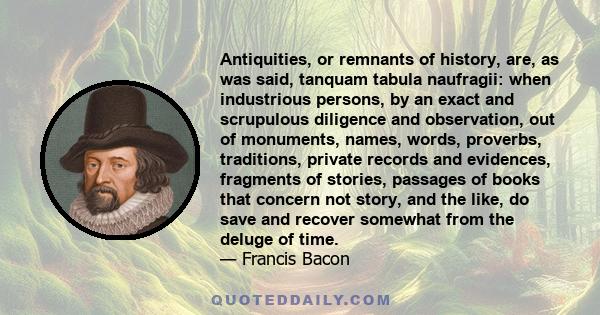 Antiquities, or remnants of history, are, as was said, tanquam tabula naufragii: when industrious persons, by an exact and scrupulous diligence and observation, out of monuments, names, words, proverbs, traditions, private records and evidences, fragments of stories, passages of books that concern not story, and the like, do save and recover somewhat from the deluge of time.
— Francis Bacon

QUOTEDDAILY.COM